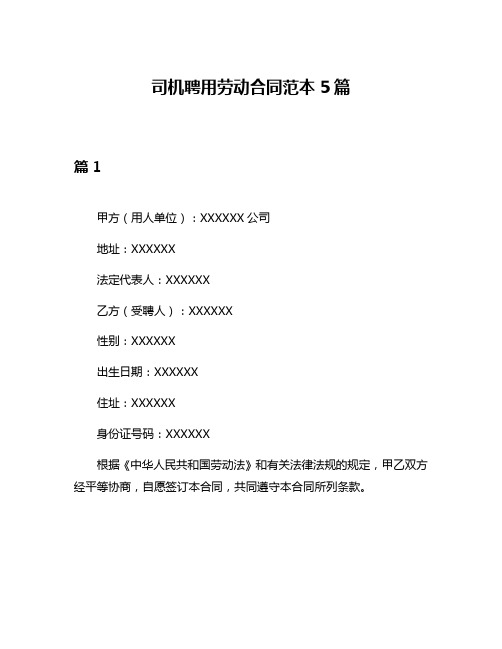 司机聘用劳动合同范本 5 篇

篇 1

甲方（用人单位）：XXXXXX 公司

地址：XXXXXX

法定代表人：XXXXXX

乙方（受聘人）：XXXXXX

性别：XXXXXX

出生日期：XXXXXX

住址：XXXXXX

身份证号码：XXXXXX

根据《中华人民共和国劳动法》和有关法律法规的规定，甲乙双方经平等协商，自愿签订本合同，共同遵守本合同所列条款。